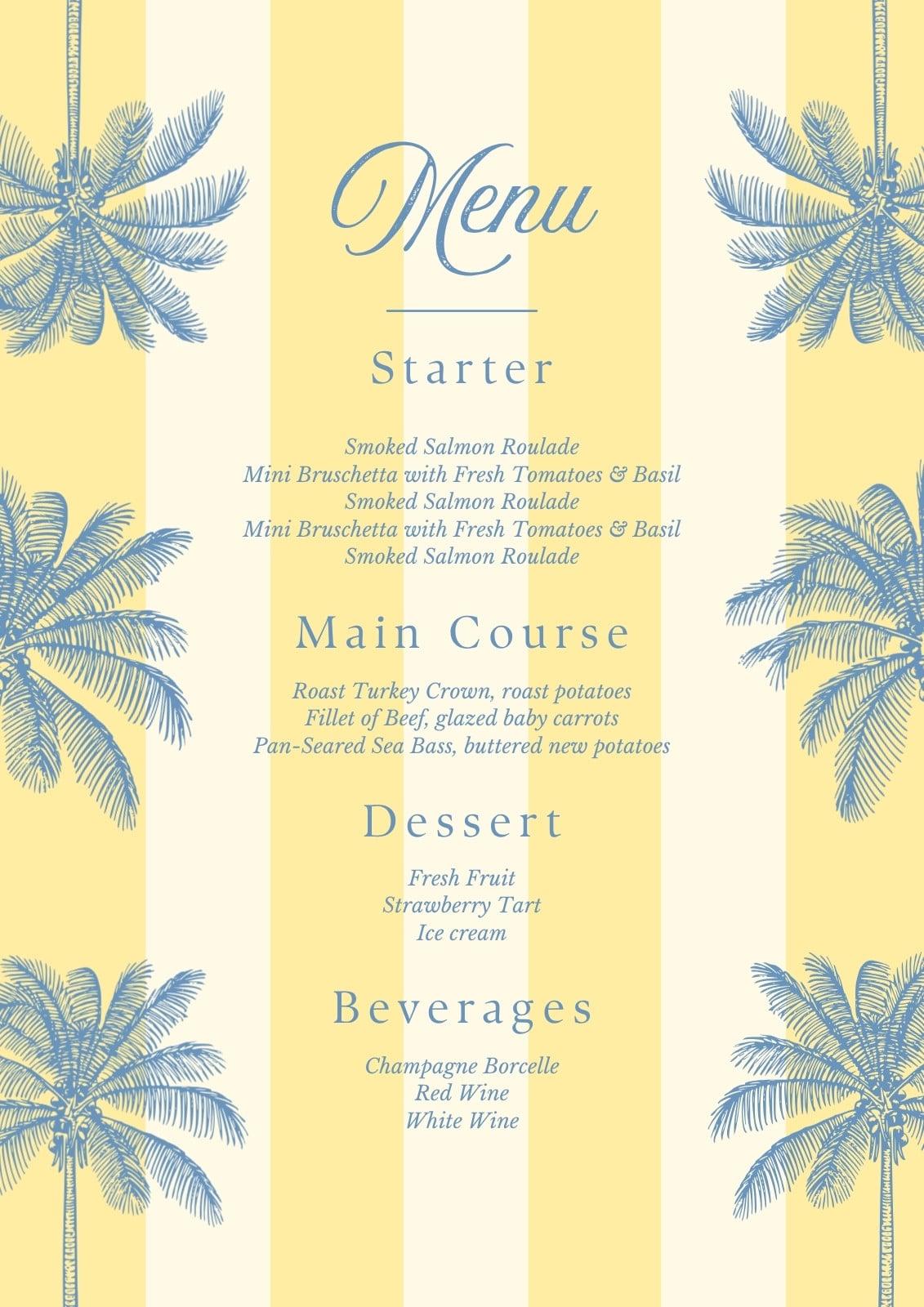 Menu

Starter

Smoked Salmon Roulade
Mini Bruschetta with Fresh Tomatoes & Basil
Smoked Salmon Roulade
Mini Bruschetta with Fresh Tomatoes & Basil
Smoked Salmon Roulade

Main Course

Roast Turkey Crown, roast potatoes
Fillet of Beef, glazed baby carrots
Pan-Seared Sea Bass, buttered new potatoes

Dessert

Fresh Fruit
Strawberry Tart
Ice cream

Beverages

Champagne Borcelle
Red Wine
White Wine